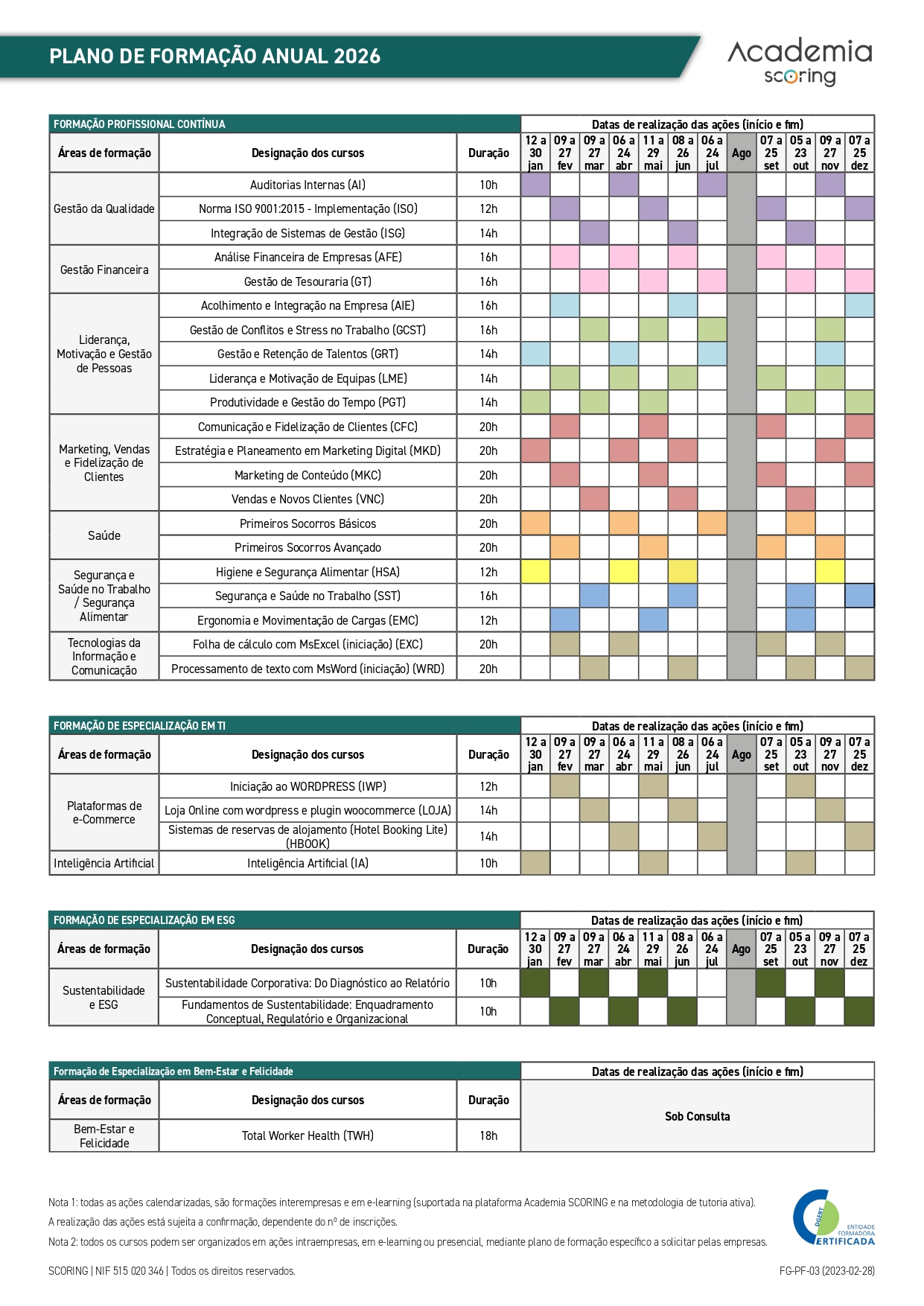 PLANO DE FORMAÇÃO ANUAL 2026

Academia scoring

| FORMAÇÃO PROFISSIONAL CONTÍNUA | | | Datas de realização das ações (início e fim) | | | | | | | | | | | |
|---|---|---|---|---|---|---|---|---|---|---|---|---|---|---|
| Áreas de formação | Designação dos cursos | Duração | 12 a 30 jan | 09 a 27 fev | 09 a 27 mar | 06 a 24 abr | 11 a 29 mai | 08 a 26 jun | 06 a 24 jul | Ago | 07 a 25 set | 05 a 23 out | 09 a 27 nov | 07 a 25 dez |
| Gestão da Qualidade | Auditorias Internas (AI) | 10h | | | | | | | | | | | | |
| | Norma ISO 9001:2015 - Implementação (ISO) | 12h | | | | | | | | | | | | |
| | Integração de Sistemas de Gestão (ISG) | 14h | | | | | | | | | | | | |
| Gestão Financeira | Análise Financeira de Empresas (AFE) | 16h | | | | | | | | | | | | |
| | Gestão de Tesouraria (GT) | 16h | | | | | | | | | | | | |
| Liderança, Motivação e Gestão de Pessoas | Acolhimento e Integração na Empresa (AIE) | 16h | | | | | | | | | | | | |
| | Gestão de Conflitos e Stress no Trabalho (GCST) | 16h | | | | | | | | | | | | |
| | Gestão e Retenção de Talentos (GRT) | 14h | | | | | | | | | | | | |
| | Liderança e Motivação de Equipas (LME) | 14h | | | | | | | | | | | | |
| | Produtividade e Gestão do Tempo (PGT) | 14h | | | | | | | | | | | | |
| Marketing, Vendas e Fidelização de Clientes | Comunicação e Fidelização de Clientes (CFC) | 20h | | | | | | | | | | | | |
| | Estratégia e Planeamento em Marketing Digital (MKD) | 20h | | | | | | | | | | | | |
| | Marketing de Conteúdo (MKC) | 20h | | | | | | | | | | | | |
| | Vendas e Novos Clientes (VNC) | 20h | | | | | | | | | | | | |
| Saúde | Primeiros Socorros Básicos | 20h | | | | | | | | | | | | |
| | Primeiros Socorros Avançado | 20h | | | | | | | | | | | | |
| Segurança e Saúde no Trabalho / Segurança Alimentar | Higiene e Segurança Alimentar (HSA) | 12h | | | | | | | | | | | | |
| | Segurança e Saúde no Trabalho (SST) | 16h | | | | | | | | | | | | |
| | Ergonomia e Movimentação de Cargas (EMC) | 12h | | | | | | | | | | | | |
| Tecnologias da Informação e Comunicação | Folha de cálculo com MsExcel (iniciação) (EXC) | 20h | | | | | | | | | | | | |
| | Processamento de texto com MsWord (iniciação) (WRD) | 20h | | | | | | | | | | | | |

| FORMAÇÃO DE ESPECIALIZAÇÃO EM TI | | | Datas de realização das ações (início e fim) | | | | | | | | | | | |
|---|---|---|---|---|---|---|---|---|---|---|---|---|---|---|
| Áreas de formação | Designação dos cursos | Duração | 12 a 30 jan | 09 a 27 fev | 09 a 27 mar | 06 a 24 abr | 11 a 29 mai | 08 a 26 jun | 06 a 24 jul | Ago | 07 a 25 set | 05 a 23 out | 09 a 27 nov | 07 a 25 dez |
| Plataformas de e-Commerce | Iniciação ao WORDPRESS (IWP) | 12h | | | | | | | | | | | | |
| | Loja Online com wordpress e plugin woocommerce (LOJA) | 14h | | | | | | | | | | | | |
| | Sistemas de reservas de alojamento (Hotel Booking Lite) (HBOOK) | 14h | | | | | | | | | | | | |
| Inteligência Artificial | Inteligência Artificial (IA) | 10h | | | | | | | | | | | | |

| FORMAÇÃO DE ESPECIALIZAÇÃO EM ESG | | | Datas de realização das ações (início e fim) | | | | | | | | | | | |
|---|---|---|---|---|---|---|---|---|---|---|---|---|---|---|
| Áreas de formação | Designação dos cursos | Duração | 12 a 30 jan | 09 a 27 fev | 09 a 27 mar | 06 a 24 abr | 11 a 29 mai | 08 a 26 jun | 06 a 24 jul | Ago | 07 a 25 set | 05 a 23 out | 09 a 27 nov | 07 a 25 dez |
| Sustentabilidade e ESG | Sustentabilidade Corporativa: Do Diagnóstico ao Relatório | 10h | | | | | | | | | | | | |
| | Fundamentos de Sustentabilidade: Enquadramento Conceptual, Regulatório e Organizacional | 10h | | | | | | | | | | | | |

| Formação de Especialização em Bem-Estar e Felicidade | | | Datas de realização das ações (início e fim) |
|---|---|---|---|
| Áreas de formação | Designação dos cursos | Duração | Sob Consulta |
| Bem-Estar e Felicidade | Total Worker Health (TWH) | 18h | |

Nota 1: todas as ações calendarizadas, são formações interempresas e em e-learning (suportada na plataforma Academia SCORING e na metodologia de tutoria ativa).
A realização das ações está sujeita a confirmação, dependente do nº de inscrições.
Nota 2: todos os cursos podem ser organizados em ações intraempresas, em e-learning ou presencial, mediante plano de formação específico a solicitar pelas empresas.

DGERT ENTIDADE FORMADORA CERTIFICADA

SCORING | NIF 515 020 346 | Todos os direitos reservados.
FG-PF-03 (2023-02-28)